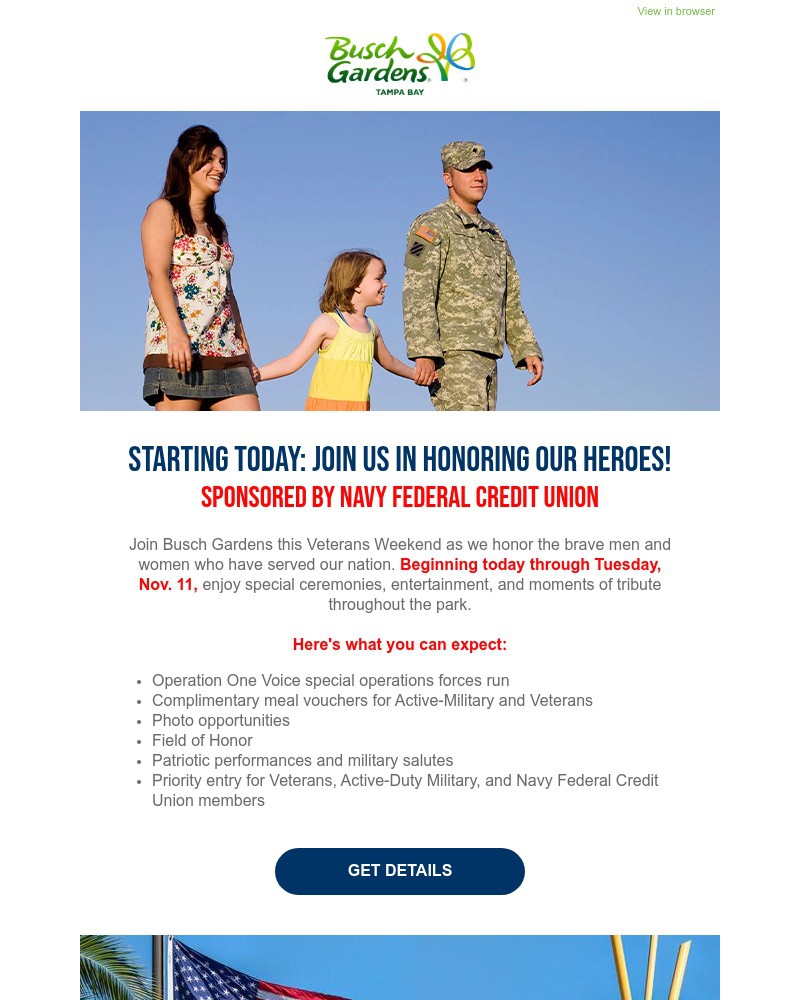 View in browser

Busch Gardens TAMPA BAY

STARTING TODAY: JOIN US IN HONORING OUR HEROES!
SPONSORED BY NAVY FEDERAL CREDIT UNION

Join Busch Gardens this Veterans Weekend as we honor the brave men and women who have served our nation. Beginning today through Tuesday, Nov. 11, enjoy special ceremonies, entertainment, and moments of tribute throughout the park.

Here's what you can expect:

- Operation One Voice special operations forces run
- Complimentary meal vouchers for Active-Military and Veterans
- Photo opportunities
- Field of Honor
- Patriotic performances and military salutes
- Priority entry for Veterans, Active-Duty Military, and Navy Federal Credit Union members

GET DETAILS